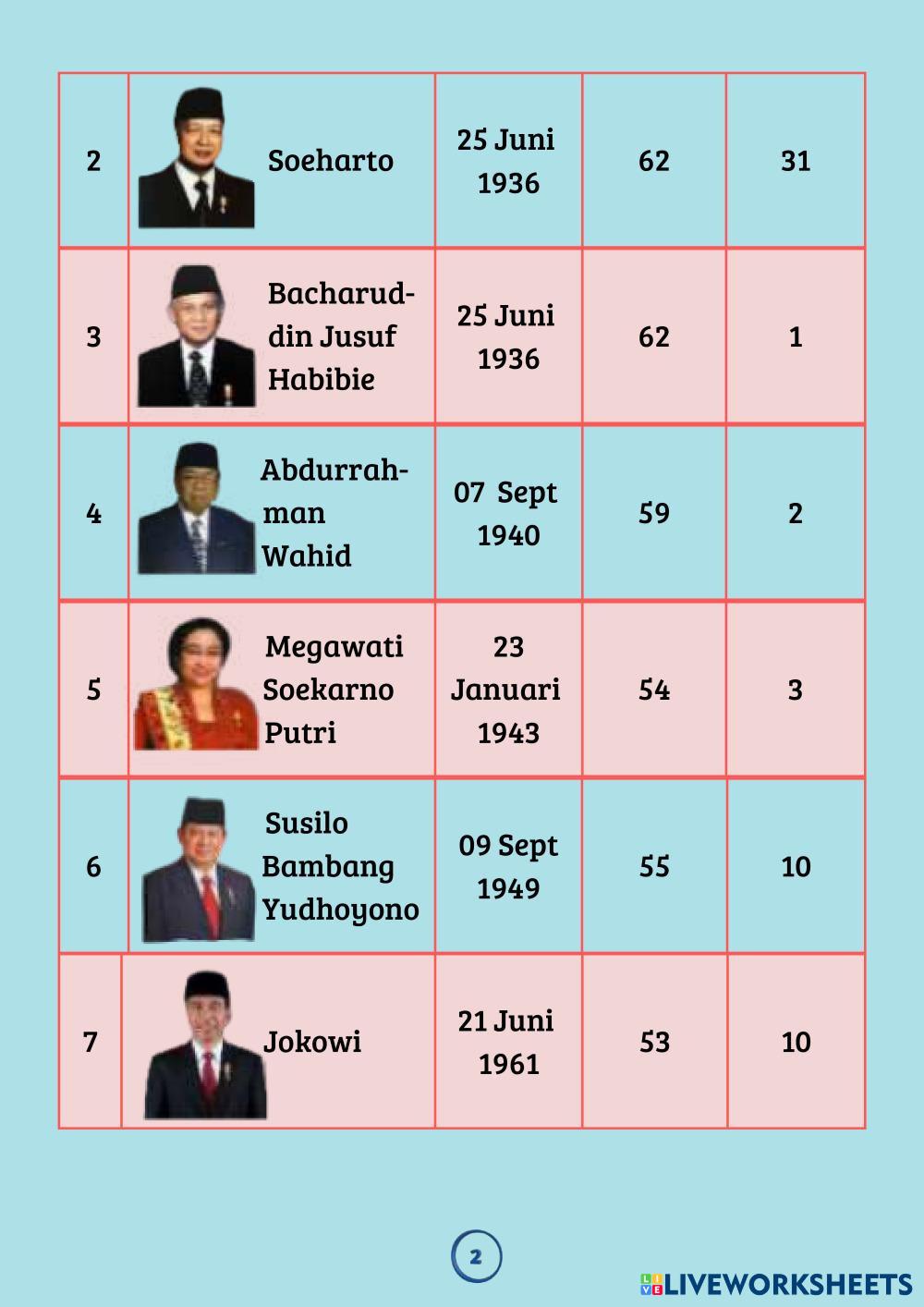 | 2 | Soeharto | 25 Juni 1936 | 62 | 31 |
|---|---|---|---|---|
| 3 | Bacharuddin Jusuf Habibie | 25 Juni 1936 | 62 | 1 |
| 4 | Abdurrahman Wahid | 07 Sept 1940 | 59 | 2 |
| 5 | Megawati Soekarno Putri | 23 Januari 1943 | 54 | 3 |
| 6 | Susilo Bambang Yudhoyono | 09 Sept 1949 | 55 | 10 |
| 7 | Jokowi | 21 Juni 1961 | 53 | 10 |

2

LIVEWORKSHEETS